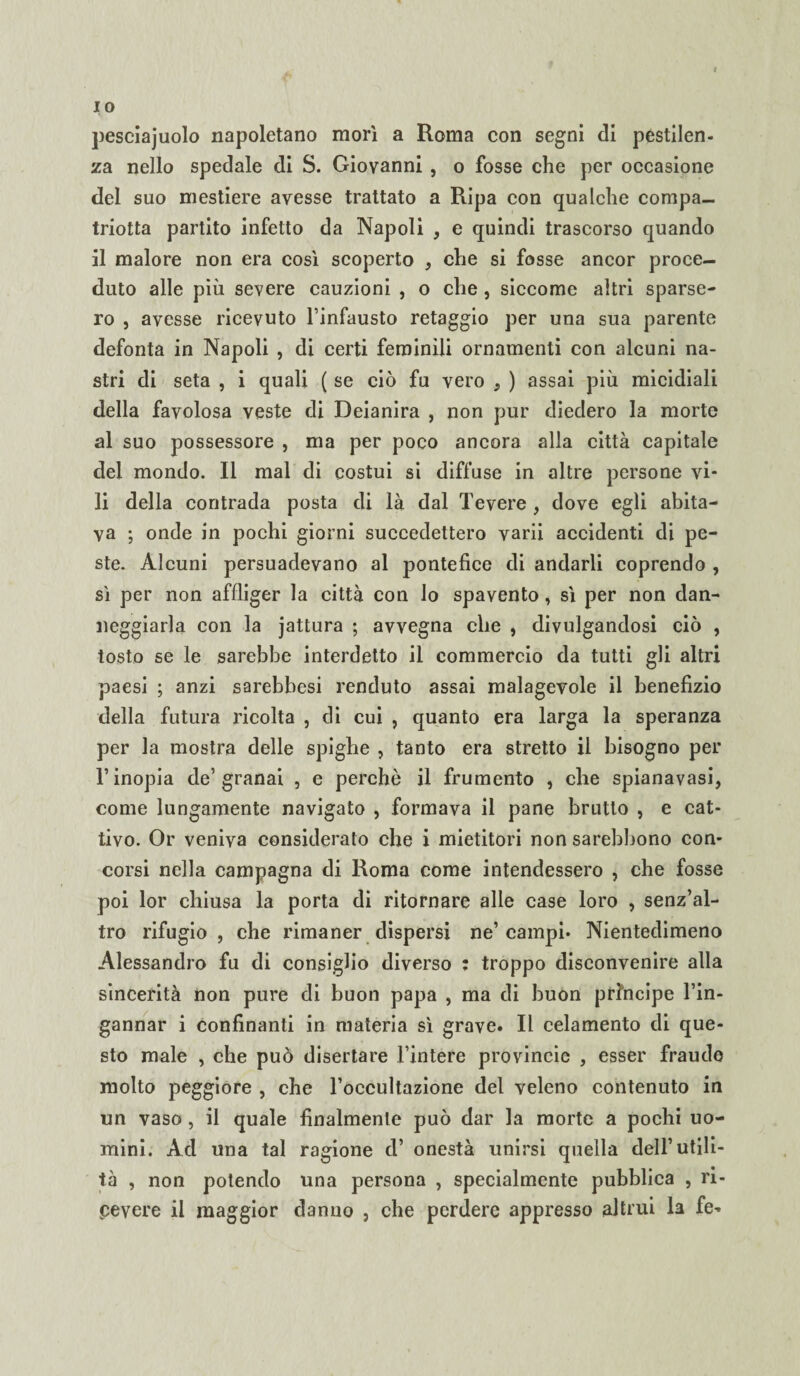 10

pesciajuolo napoletano morì a Roma con segni di pestilenza nello spedale di S. Giovanni , o fosse che per occasione del suo mestiere avesse trattato a Ripa con qualche compatriotta partito infetto da Napoli , e quindi trascorso quando il malore non era così scoperto , che si fosse ancor proceduto alle più severe cauzioni , o che , siccome altri sparsero , avesse ricevuto l'infausto retaggio per una sua parente defonta in Napoli , di certi feminili ornamenti con alcuni nastri di seta , i quali ( se ciò fu vero , ) assai più micidiali della favolosa veste di Deianira , non pur diedero la morte al suo possessore , ma per poco ancora alla città capitale del mondo. Il mal di costui si diffuse in altre persone vili della contrada posta di là dal Tevere , dove egli abitava ; onde in pochi giorni succedettero varii accidenti di peste. Alcuni persuadevano al pontefice di andarli coprendo , sì per non affliger la città con lo spavento , sì per non danneggiarla con la jattura ; avvegna che , divulgandosi ciò , tosto se le sarebbe interdetto il commercio da tutti gli altri paesi ; anzi sarebbesi renduto assai malagevole il benefizio della futura ricolta , di cui , quanto era larga la speranza per la mostra delle spighe , tanto era stretto il bisogno per l'inopia de' granai , e perchè il frumento , che spianavasi, come lungamente navigato , formava il pane brutto , e cattivo. Or veniva considerato che i mietitori non sarebbono concorsi nella campagna di Roma come intendessero , che fosse poi lor chiusa la porta di ritornare alle case loro , senz'altro rifugio , che rimaner dispersi ne' campi. Nientedimeno Alessandro fu di consiglio diverso : troppo disconvenire alla sincerità non pure di buon papa , ma di buon principe l'ingannar i confinanti in materia sì grave. Il celamento di questo male , che può disertare l'intere provincie , esser fraude molto peggiore , che l'occultazione del veleno contenuto in un vaso , il quale finalmente può dar la morte a pochi uomini. Ad una tal ragione d' onestà unirsi quella dell'utilità , non potendo una persona , specialmente pubblica , ricevere il maggior danno , che perdere appresso altrui la fe-